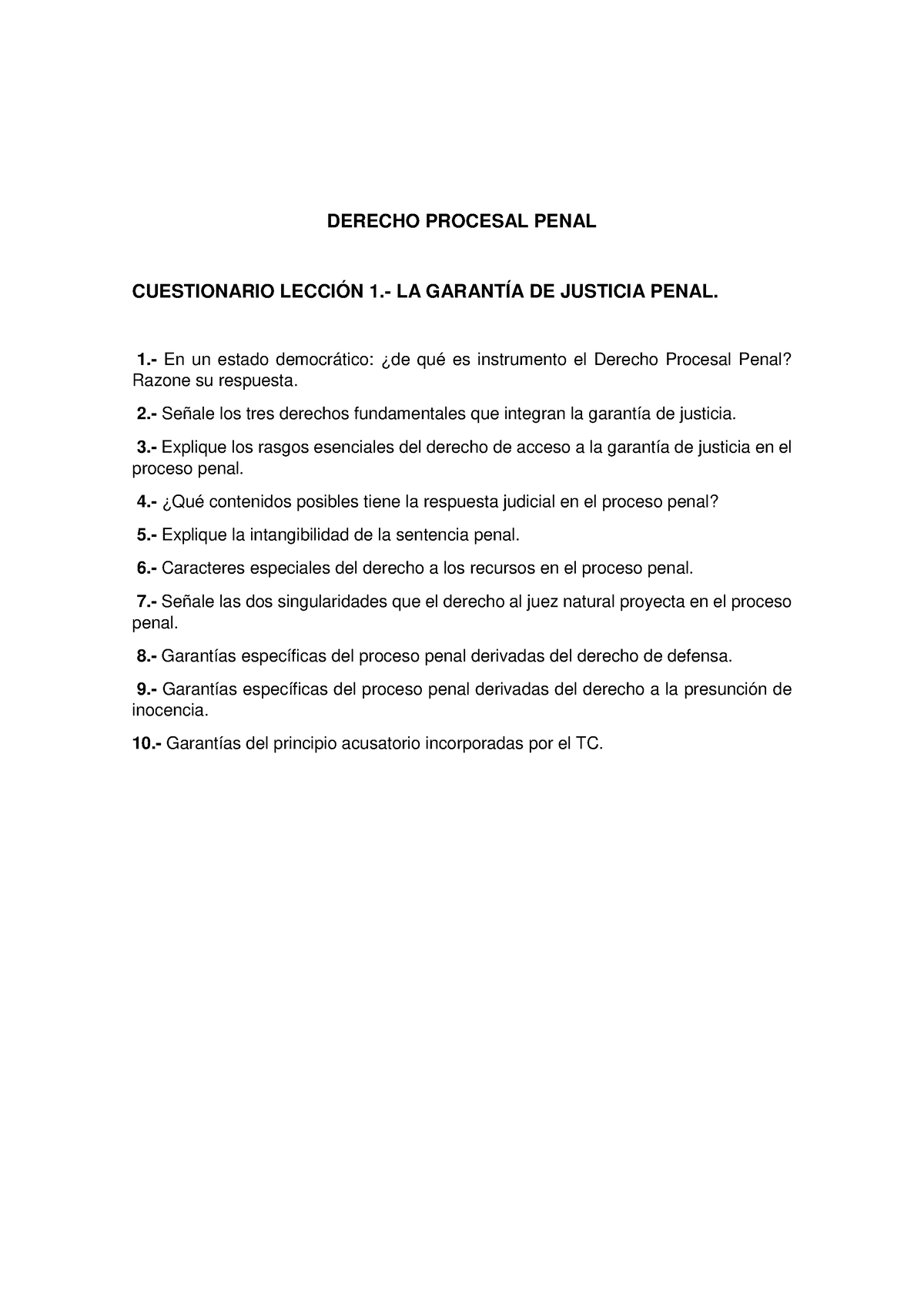 DERECHO PROCESAL PENAL

CUESTIONARIO LECCIÓN 1.- LA GARANTÍA DE JUSTICIA PENAL.

1.- En un estado democrático: ¿de qué es instrumento el Derecho Procesal Penal? Razone su respuesta.

2.- Señale los tres derechos fundamentales que integran la garantía de justicia.

3.- Explique los rasgos esenciales del derecho de acceso a la garantía de justicia en el proceso penal.

4.- ¿Qué contenidos posibles tiene la respuesta judicial en el proceso penal?

5.- Explique la intangibilidad de la sentencia penal.

6.- Caracteres especiales del derecho a los recursos en el proceso penal.

7.- Señale las dos singularidades que el derecho al juez natural proyecta en el proceso penal.

8.- Garantías específicas del proceso penal derivadas del derecho de defensa.

9.- Garantías específicas del proceso penal derivadas del derecho a la presunción de inocencia.

10.- Garantías del principio acusatorio incorporadas por el TC.